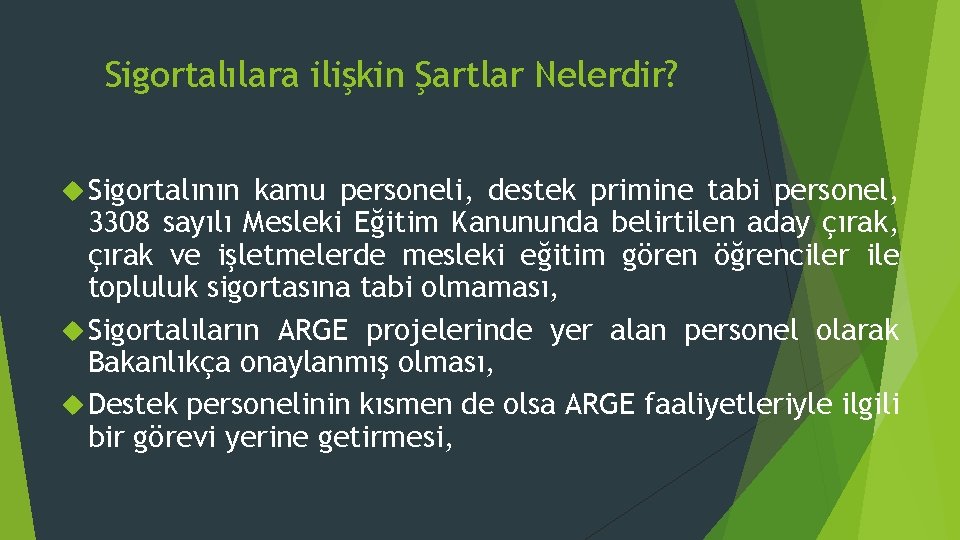 Sigortalılara ilişkin Şartlar Nelerdir?

Sigortalının kamu personeli, destek primine tabi personel, 3308 sayılı Mesleki Eğitim Kanununda belirtilen aday çırak, çırak ve işletmelerde mesleki eğitim gören öğrenciler ile topluluk sigortasına tabi olmaması,

Sigortalıların ARGE projelerinde yer alan personel olarak Bakanlıkça onaylanmış olması,

Destek personelinin kısmen de olsa ARGE faaliyetleriyle ilgili bir görevi yerine getirmesi,